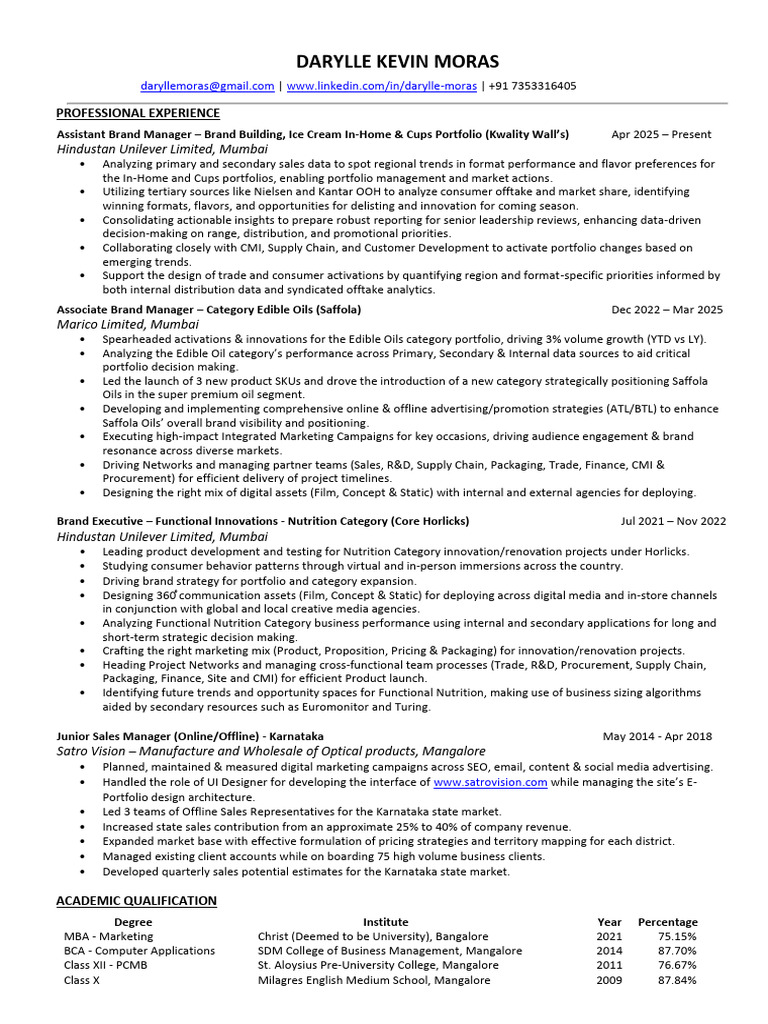 DARYLLE KEVIN MORAS

daryllemoras@gmail.com | www.linkedin.com/in/darylle-moras | +91 7353316405

PROFESSIONAL EXPERIENCE

Assistant Brand Manager – Brand Building, Ice Cream In-Home & Cups Portfolio (Kwality Wall's) Apr 2025 – Present
Hindustan Unilever Limited, Mumbai
• Analyzing primary and secondary sales data to spot regional trends in format performance and flavor preferences for the In-Home and Cups portfolios, enabling portfolio management and market actions.
• Utilizing tertiary sources like Nielsen and Kantar OOH to analyze consumer offtake and market share, identifying winning formats, flavors, and opportunities for delisting and innovation for coming season.
• Consolidating actionable insights to prepare robust reporting for senior leadership reviews, enhancing data-driven decision-making on range, distribution, and promotional priorities.
• Collaborating closely with CMI, Supply Chain, and Customer Development to activate portfolio changes based on emerging trends.
• Support the design of trade and consumer activations by quantifying region and format-specific priorities informed by both internal distribution data and syndicated offtake analytics.

Associate Brand Manager – Category Edible Oils (Saffola) Dec 2022 – Mar 2025
Marico Limited, Mumbai
• Spearheaded activations & innovations for the Edible Oils category portfolio, driving 3% volume growth (YTD vs LY).
• Analyzing the Edible Oil category's performance across Primary, Secondary & Internal data sources to aid critical portfolio decision making.
• Led the launch of 3 new product SKUs and drove the introduction of a new category strategically positioning Saffola Oils in the super premium oil segment.
• Developing and implementing comprehensive online & offline advertising/promotion strategies (ATL/BTL) to enhance Saffola Oils' overall brand visibility and positioning.
• Executing high-impact Integrated Marketing Campaigns for key occasions, driving audience engagement & brand resonance across diverse markets.
• Driving Networks and managing partner teams (Sales, R&D, Supply Chain, Packaging, Trade, Finance, CMI & Procurement) for efficient delivery of project timelines.
• Designing the right mix of digital assets (Film, Concept & Static) with internal and external agencies for deploying.

Brand Executive – Functional Innovations - Nutrition Category (Core Horlicks) Jul 2021 – Nov 2022
Hindustan Unilever Limited, Mumbai
• Leading product development and testing for Nutrition Category innovation/renovation projects under Horlicks.
• Studying consumer behavior patterns through virtual and in-person immersions across the country.
• Driving brand strategy for portfolio and category expansion.
• Designing 360° communication assets (Film, Concept & Static) for deploying across digital media and in-store channels in conjunction with global and local creative media agencies.
• Analyzing Functional Nutrition Category business performance using internal and secondary applications for long and short-term strategic decision making.
• Crafting the right marketing mix (Product, Proposition, Pricing & Packaging) for innovation/renovation projects.
• Heading Project Networks and managing cross-functional team processes (Trade, R&D, Procurement, Supply Chain, Packaging, Finance, Site and CMI) for efficient Product launch.
• Identifying future trends and opportunity spaces for Functional Nutrition, making use of business sizing algorithms aided by secondary resources such as Euromonitor and Turing.

Junior Sales Manager (Online/Offline) - Karnataka May 2014 - Apr 2018
Satro Vision – Manufacture and Wholesale of Optical products, Mangalore
• Planned, maintained & measured digital marketing campaigns across SEO, email, content & social media advertising.
• Handled the role of UI Designer for developing the interface of www.satrovision.com while managing the site's E-Portfolio design architecture.
• Led 3 teams of Offline Sales Representatives for the Karnataka state market.
• Increased state sales contribution from an approximate 25% to 40% of company revenue.
• Expanded market base with effective formulation of pricing strategies and territory mapping for each district.
• Managed existing client accounts while on boarding 75 high volume business clients.
• Developed quarterly sales potential estimates for the Karnataka state market.

ACADEMIC QUALIFICATION

| Degree | Institute | Year | Percentage |
|---|---|---|---|
| MBA - Marketing | Christ (Deemed to be University), Bangalore | 2021 | 75.15% |
| BCA - Computer Applications | SDM College of Business Management, Mangalore | 2014 | 87.70% |
| Class XII - PCMB | St. Aloysius Pre-University College, Mangalore | 2011 | 76.67% |
| Class X | Milagres English Medium School, Mangalore | 2009 | 87.84% |